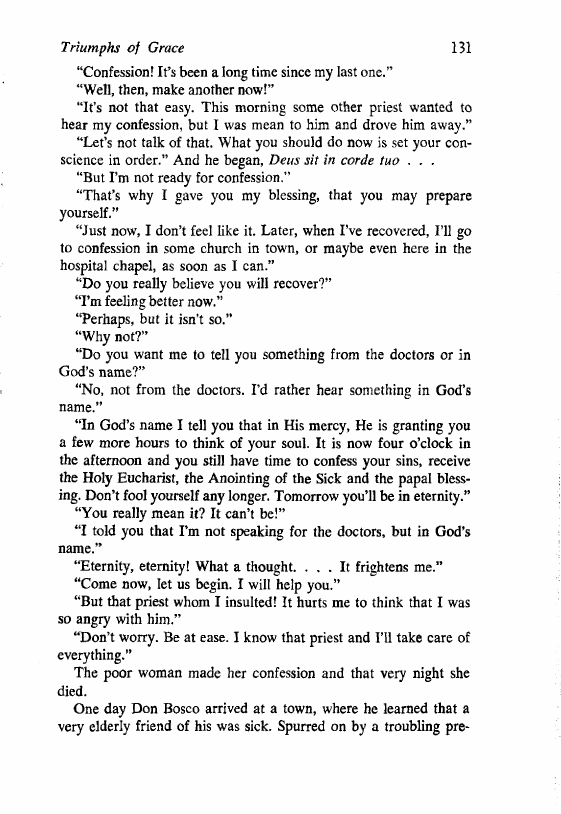 Triumphs of Grace 131

"Confession! It's been a long time since my last one."

"Well, then, make another now!"

"It's not that easy. This morning some other priest wanted to hear my confession, but I was mean to him and drove him away."

"Let's not talk of that. What you should do now is set your conscience in order." And he began, Deus sit in corde tuo . . .

"But I'm not ready for confession."

"That's why I gave you my blessing, that you may prepare yourself."

"Just now, I don't feel like it. Later, when I've recovered, I'll go to confession in some church in town, or maybe even here in the hospital chapel, as soon as I can."

"Do you really believe you will recover?"

"I'm feeling better now."

"Perhaps, but it isn't so."

"Why not?"

"Do you want me to tell you something from the doctors or in God's name?"

"No, not from the doctors. I'd rather hear something in God's name."

"In God's name I tell you that in His mercy, He is granting you a few more hours to think of your soul. It is now four o'clock in the afternoon and you still have time to confess your sins, receive the Holy Eucharist, the Anointing of the Sick and the papal blessing. Don't fool yourself any longer. Tomorrow you'll be in eternity."

"You really mean it? It can't be!"

"I told you that I'm not speaking for the doctors, but in God's name."

"Eternity, eternity! What a thought. . . . It frightens me."

"Come now, let us begin. I will help you."

"But that priest whom I insulted! It hurts me to think that I was so angry with him."

"Don't worry. Be at ease. I know that priest and I'll take care of everything."

The poor woman made her confession and that very night she died.

One day Don Bosco arrived at a town, where he learned that a very elderly friend of his was sick. Spurred on by a troubling pre-